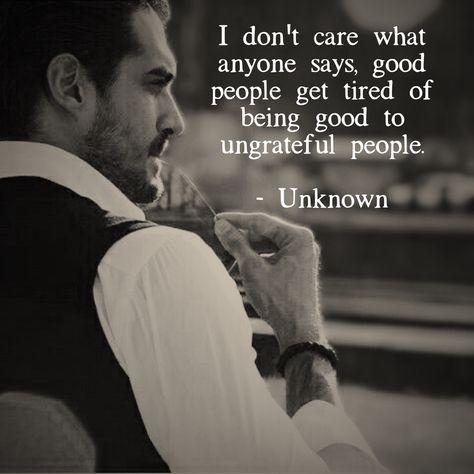 I don't care what anyone says, good people get tired of being good to ungrateful people.

- Unknown